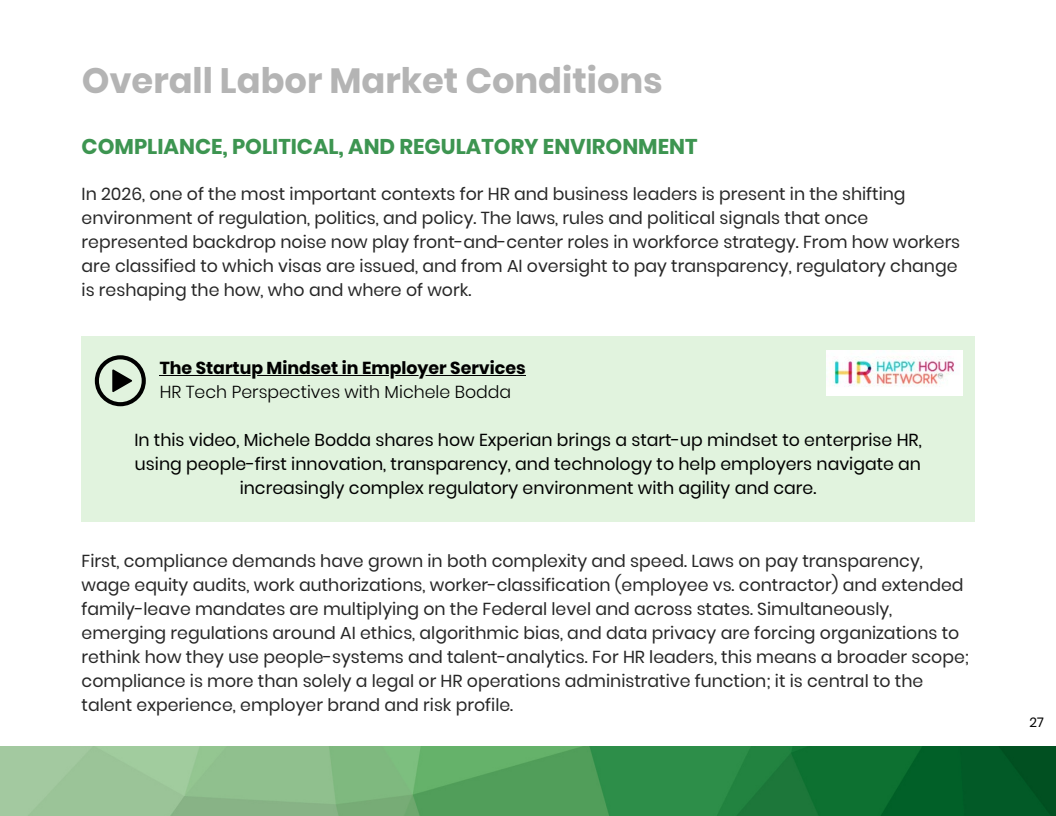 Overall Labor Market Conditions

COMPLIANCE, POLITICAL, AND REGULATORY ENVIRONMENT

In 2026, one of the most important contexts for HR and business leaders is present in the shifting environment of regulation, politics, and policy. The laws, rules and political signals that once represented backdrop noise now play front-and-center roles in workforce strategy. From how workers are classified to which visas are issued, and from AI oversight to pay transparency, regulatory change is reshaping the how, who and where of work.

The Startup Mindset in Employer Services
HR Tech Perspectives with Michele Bodda

HR HAPPY HOUR NETWORK™

In this video, Michele Bodda shares how Experian brings a start-up mindset to enterprise HR, using people-first innovation, transparency, and technology to help employers navigate an increasingly complex regulatory environment with agility and care.

First, compliance demands have grown in both complexity and speed. Laws on pay transparency, wage equity audits, work authorizations, worker-classification (employee vs. contractor) and extended family-leave mandates are multiplying on the Federal level and across states. Simultaneously, emerging regulations around AI ethics, algorithmic bias, and data privacy are forcing organizations to rethink how they use people-systems and talent-analytics. For HR leaders, this means a broader scope; compliance is more than solely a legal or HR operations administrative function; it is central to the talent experience, employer brand and risk profile.

27